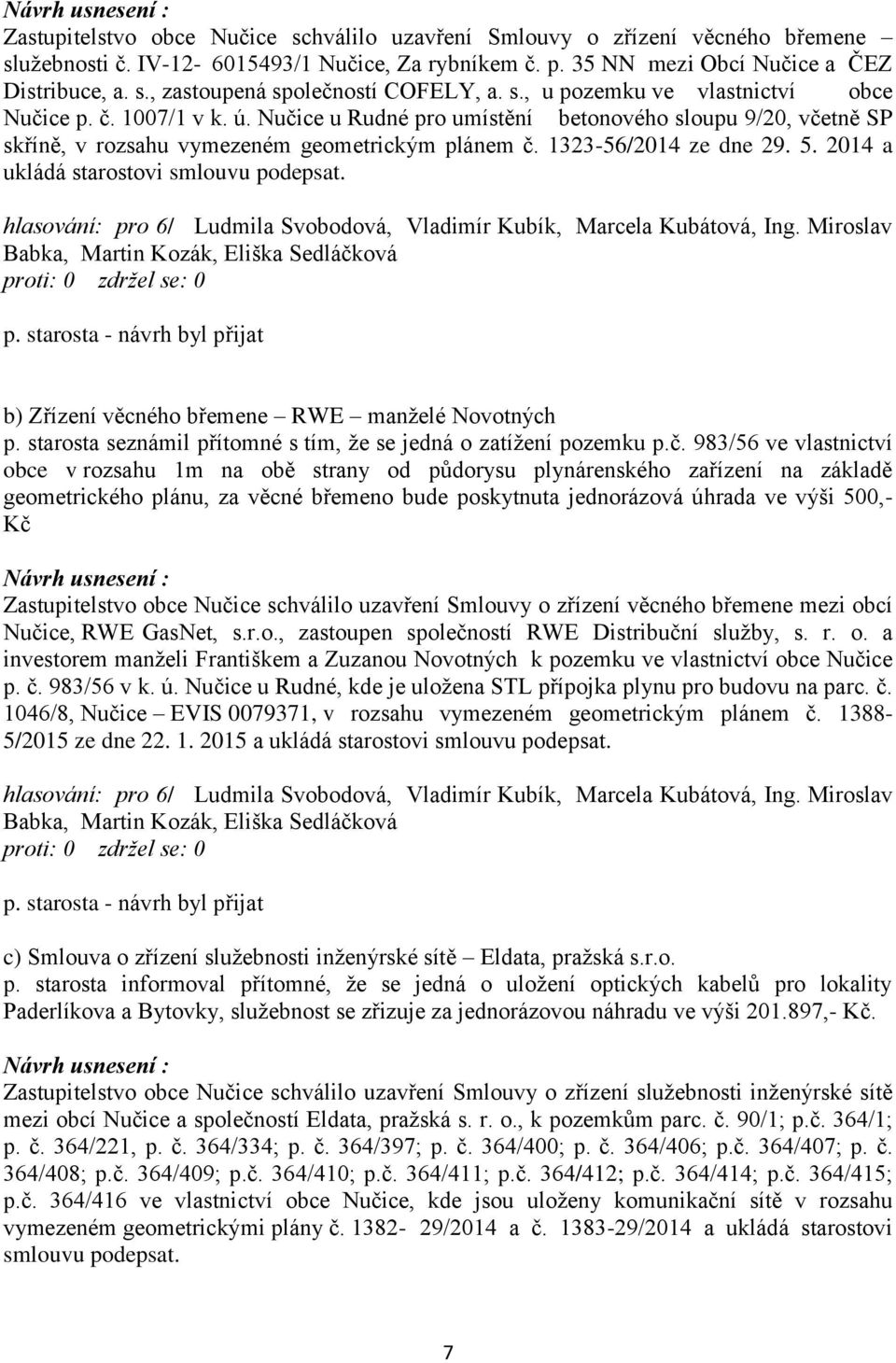 Návrh usnesení :
Zastupitelstvo obce Nučice schválilo uzavření Smlouvy o zřízení věcného břemene – služebnosti č. IV-12- 6015493/1 Nučice, Za rybníkem č. p. 35 NN mezi Obcí Nučice a ČEZ Distribuce, a. s., zastoupená společností COFELY, a. s., u pozemku ve vlastnictví obce Nučice p. č. 1007/1 v k. ú. Nučice u Rudné pro umístění betonového sloupu 9/20, včetně SP skříně, v rozsahu vymezeném geometrickým plánem č. 1323-56/2014 ze dne 29. 5. 2014 a ukládá starostovi smlouvu podepsat.

hlasování: pro 6/ Ludmila Svobodová, Vladimír Kubík, Marcela Kubátová, Ing. Miroslav Babka, Martin Kozák, Eliška Sedláčková
proti: 0 zdržel se: 0

p. starosta - návrh byl přijat

b) Zřízení věcného břemene – RWE – manželé Novotných
p. starosta seznámil přítomné s tím, že se jedná o zatížení pozemku p.č. 983/56 ve vlastnictví obce v rozsahu 1m na obě strany od půdorysu plynárenského zařízení na základě geometrického plánu, za věcné břemeno bude poskytnuta jednorázová úhrada ve výši 500,- Kč

Návrh usnesení :
Zastupitelstvo obce Nučice schválilo uzavření Smlouvy o zřízení věcného břemene mezi obcí Nučice, RWE GasNet, s.r.o., zastoupen společností RWE Distribuční služby, s. r. o. a investorem manželi Františkem a Zuzanou Novotných k pozemku ve vlastnictví obce Nučice p. č. 983/56 v k. ú. Nučice u Rudné, kde je uložena STL přípojka plynu pro budovu na parc. č. 1046/8, Nučice – EVIS 0079371, v rozsahu vymezeném geometrickým plánem č. 1388-5/2015 ze dne 22. 1. 2015 a ukládá starostovi smlouvu podepsat.

hlasování: pro 6/ Ludmila Svobodová, Vladimír Kubík, Marcela Kubátová, Ing. Miroslav Babka, Martin Kozák, Eliška Sedláčková
proti: 0 zdržel se: 0

p. starosta - návrh byl přijat

c) Smlouva o zřízení služebnosti inženýrské sítě – Eldata, pražská s.r.o.
p. starosta informoval přítomné, že se jedná o uložení optických kabelů pro lokality Paderlíkova a Bytovky, služebnost se zřizuje za jednorázovou náhradu ve výši 201.897,- Kč.

Návrh usnesení :
Zastupitelstvo obce Nučice schválilo uzavření Smlouvy o zřízení služebnosti inženýrské sítě mezi obcí Nučice a společností Eldata, pražská s. r. o., k pozemkům parc. č. 90/1; p.č. 364/1; p. č. 364/221, p. č. 364/334; p. č. 364/397; p. č. 364/400; p. č. 364/406; p.č. 364/407; p. č. 364/408; p.č. 364/409; p.č. 364/410; p.č. 364/411; p.č. 364/412; p.č. 364/414; p.č. 364/415; p.č. 364/416 ve vlastnictví obce Nučice, kde jsou uloženy komunikační sítě v rozsahu vymezeném geometrickými plány č. 1382- 29/2014 a č. 1383-29/2014 a ukládá starostovi smlouvu podepsat.

7